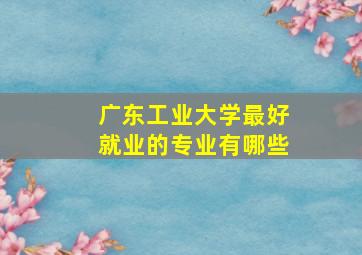 广东工业大学最好就业的专业有哪些